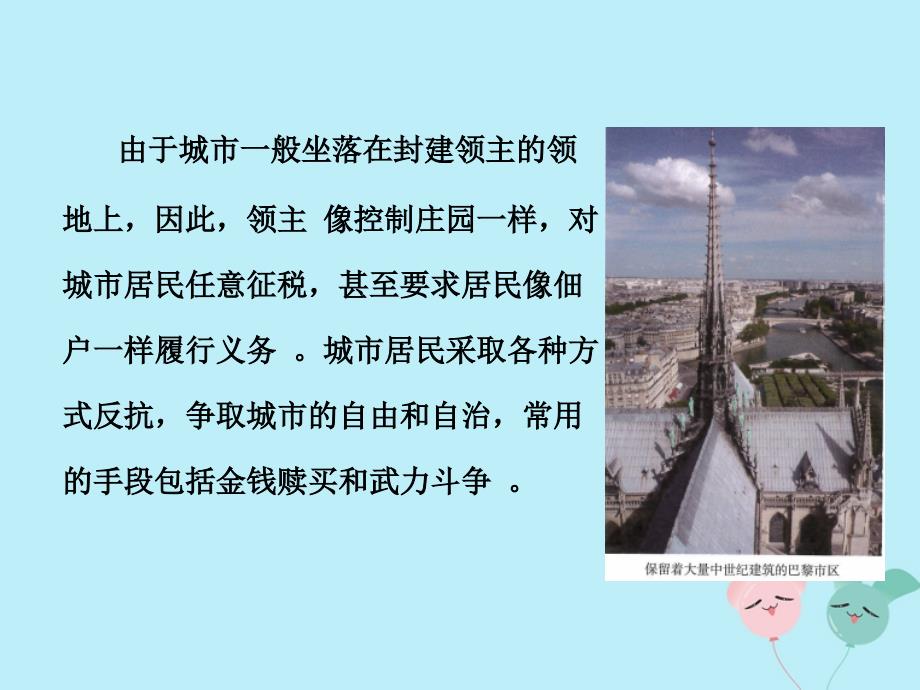 由于城市一般坐落在封建领主的领地上，因此，领主 像控制庄园一样，对城市居民任意征税，甚至要求居民像佃户一样履行义务 。城市居民采取各种方式反抗，争取城市的自由和自治，常用的手段包括金钱赎买和武力斗争 。

保留着大量中世纪建筑的巴黎市区